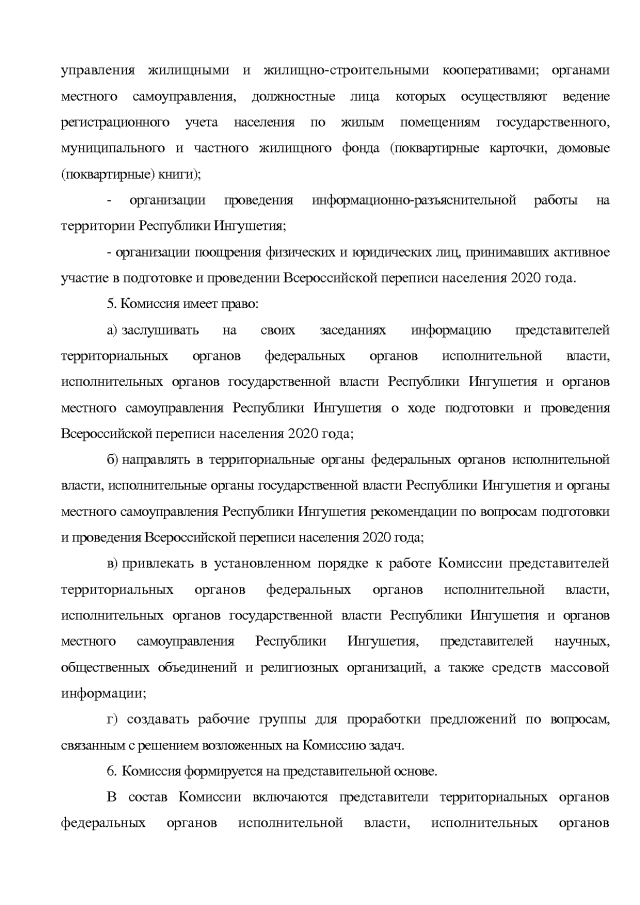 управления жилищными и жилищно-строительными кооперативами; органами местного самоуправления, должностные лица которых осуществляют ведение регистрационного учета населения по жилым помещениям государственного, муниципального и частного жилищного фонда (поквартирные карточки, домовые (поквартирные) книги);

- организации проведения информационно-разъяснительной работы на территории Республики Ингушетия;

- организации поощрения физических и юридических лиц, принимавших активное участие в подготовке и проведении Всероссийской переписи населения 2020 года.

5. Комиссия имеет право:

а) заслушивать на своих заседаниях информацию представителей территориальных органов федеральных органов исполнительной власти, исполнительных органов государственной власти Республики Ингушетия и органов местного самоуправления Республики Ингушетия о ходе подготовки и проведения Всероссийской переписи населения 2020 года;

б) направлять в территориальные органы федеральных органов исполнительной власти, исполнительные органы государственной власти Республики Ингушетия и органы местного самоуправления Республики Ингушетия рекомендации по вопросам подготовки и проведения Всероссийской переписи населения 2020 года;

в) привлекать в установленном порядке к работе Комиссии представителей территориальных органов федеральных органов исполнительной власти, исполнительных органов государственной власти Республики Ингушетия и органов местного самоуправления Республики Ингушетия, представителей научных, общественных объединений и религиозных организаций, а также средств массовой информации;

г) создавать рабочие группы для проработки предложений по вопросам, связанным с решением возложенных на Комиссию задач.

6. Комиссия формируется на представительной основе.

В состав Комиссии включаются представители территориальных органов федеральных органов исполнительной власти, исполнительных органов